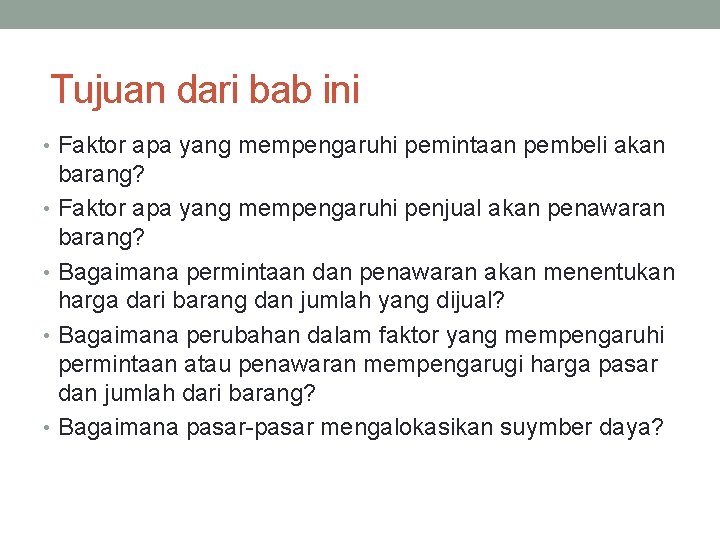 Tujuan dari bab ini

• Faktor apa yang mempengaruhi pemintaan pembeli akan barang?
• Faktor apa yang mempengaruhi penjual akan penawaran barang?
• Bagaimana permintaan dan penawaran akan menentukan harga dari barang dan jumlah yang dijual?
• Bagaimana perubahan dalam faktor yang mempengaruhi permintaan atau penawaran mempengarugi harga pasar dan jumlah dari barang?
• Bagaimana pasar-pasar mengalokasikan suymber daya?